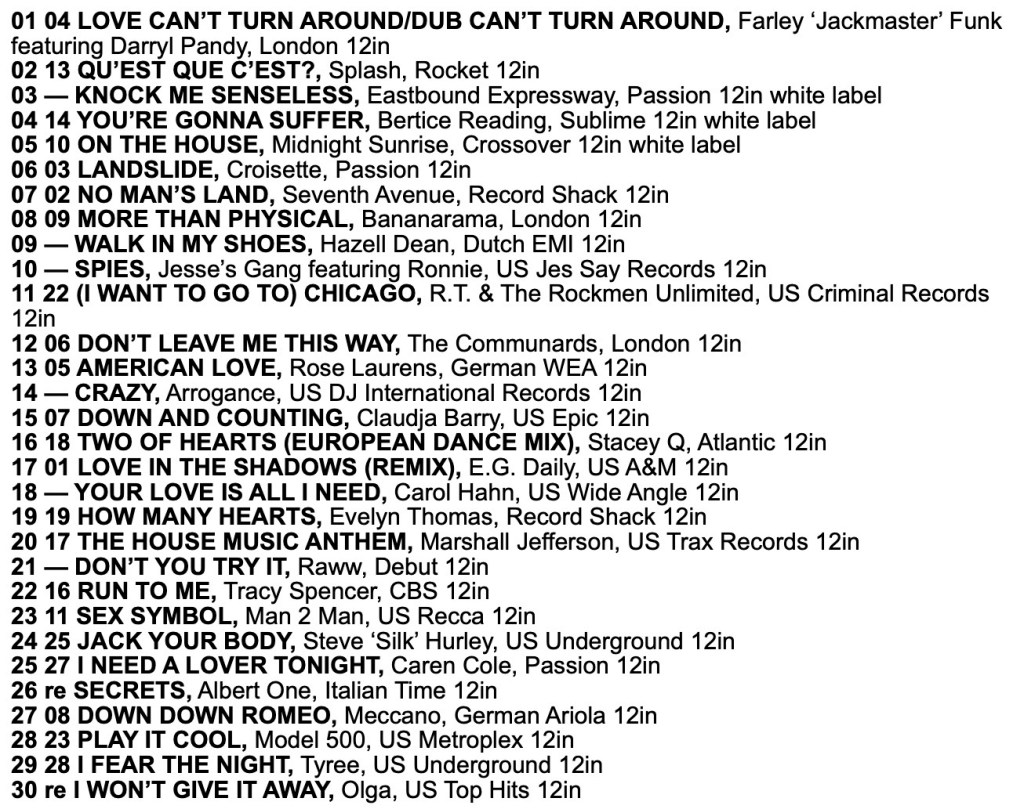 01 04 LOVE CAN'T TURN AROUND/DUB CAN'T TURN AROUND, Farley 'Jackmaster' Funk featuring Darryl Pandy, London 12in
02 13 QU'EST QUE C'EST?, Splash, Rocket 12in
03 — KNOCK ME SENSELESS, Eastbound Expressway, Passion 12in white label
04 14 YOU'RE GONNA SUFFER, Bertice Reading, Sublime 12in white label
05 10 ON THE HOUSE, Midnight Sunrise, Crossover 12in white label
06 03 LANDSLIDE, Croisette, Passion 12in
07 02 NO MAN'S LAND, Seventh Avenue, Record Shack 12in
08 09 MORE THAN PHYSICAL, Bananarama, London 12in
09 — WALK IN MY SHOES, Hazell Dean, Dutch EMI 12in
10 — SPIES, Jesse's Gang featuring Ronnie, US Jes Say Records 12in
11 22 (I WANT TO GO TO) CHICAGO, R.T. & The Rockmen Unlimited, US Criminal Records 12in
12 06 DON'T LEAVE ME THIS WAY, The Communards, London 12in
13 05 AMERICAN LOVE, Rose Laurens, German WEA 12in
14 — CRAZY, Arrogance, US DJ International Records 12in
15 07 DOWN AND COUNTING, Claudja Barry, US Epic 12in
16 18 TWO OF HEARTS (EUROPEAN DANCE MIX), Stacey Q, Atlantic 12in
17 01 LOVE IN THE SHADOWS (REMIX), E.G. Daily, US A&M 12in
18 — YOUR LOVE IS ALL I NEED, Carol Hahn, US Wide Angle 12in
19 19 HOW MANY HEARTS, Evelyn Thomas, Record Shack 12in
20 17 THE HOUSE MUSIC ANTHEM, Marshall Jefferson, US Trax Records 12in
21 — DON'T YOU TRY IT, Raww, Debut 12in
22 16 RUN TO ME, Tracy Spencer, CBS 12in
23 11 SEX SYMBOL, Man 2 Man, US Recca 12in
24 25 JACK YOUR BODY, Steve 'Silk' Hurley, US Underground 12in
25 27 I NEED A LOVER TONIGHT, Caren Cole, Passion 12in
26 re SECRETS, Albert One, Italian Time 12in
27 08 DOWN DOWN ROMEO, Meccano, German Ariola 12in
28 23 PLAY IT COOL, Model 500, US Metroplex 12in
29 28 I FEAR THE NIGHT, Tyree, US Underground 12in
30 re I WON'T GIVE IT AWAY, Olga, US Top Hits 12in